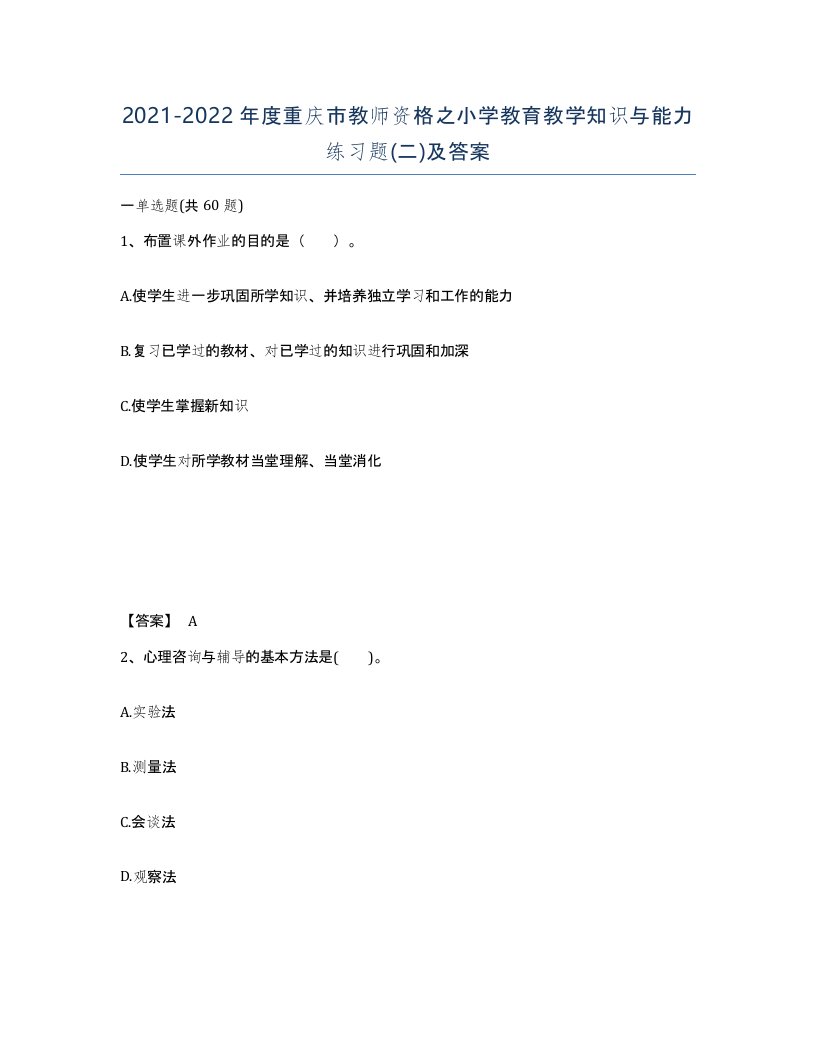 2021-2022年度重庆市教师资格之小学教育教学知识与能力练习题(二)及答案

一单选题(共 60 题)

1、布置课外作业的目的是（ ）。

A.使学生进一步巩固所学知识、并培养独立学习和工作的能力

B.复习已学过的教材、对已学过的知识进行巩固和加深

C.使学生掌握新知识

D.使学生对所学教材当堂理解、当堂消化

【答案】 A

2、心理咨询与辅导的基本方法是( )。

A.实验法

B.测量法

C.会谈法

D.观察法